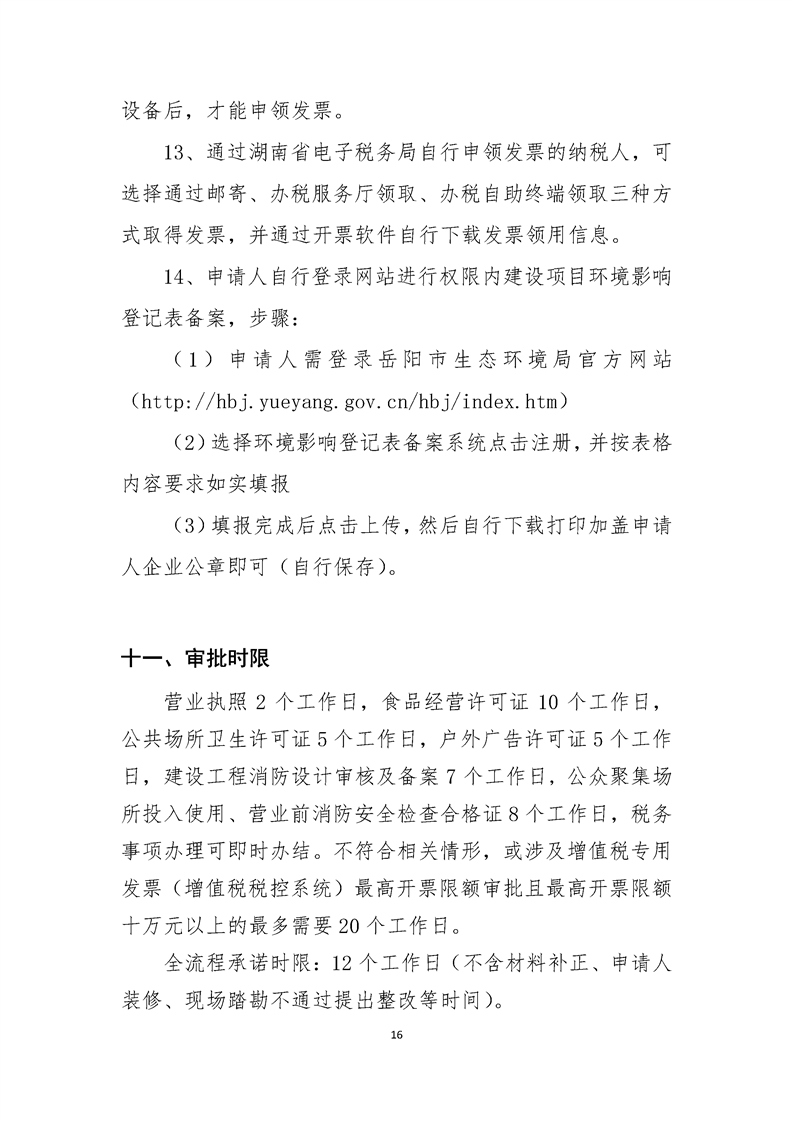 设备后，才能申领发票。

13、通过湖南省电子税务局自行申领发票的纳税人，可选择通过邮寄、办税服务厅领取、办税自助终端领取三种方式取得发票，并通过开票软件自行下载发票领用信息。

14、申请人自行登录网站进行权限内建设项目环境影响登记表备案，步骤：

（1）申请人需登录岳阳市生态环境局官方网站（http://hbj.yueyang.gov.cn/hbj/index.htm）

（2）选择环境影响登记表备案系统点击注册，并按表格内容要求如实填报

（3）填报完成后点击上传，然后自行下载打印加盖申请人企业公章即可（自行保存）。

十一、审批时限

营业执照 2 个工作日，食品经营许可证 10 个工作日，公共场所卫生许可证 5 个工作日，户外广告许可证 5 个工作日，建设工程消防设计审核及备案 7 个工作日，公众聚集场所投入使用、营业前消防安全检查合格证 8 个工作日，税务事项办理可即时办结。不符合相关情形，或涉及增值税专用发票（增值税税控系统）最高开票限额审批且最高开票限额十万元以上的最多需要 20 个工作日。

全流程承诺时限：12 个工作日（不含材料补正、申请人装修、现场踏勘不通过提出整改等时间）。

16